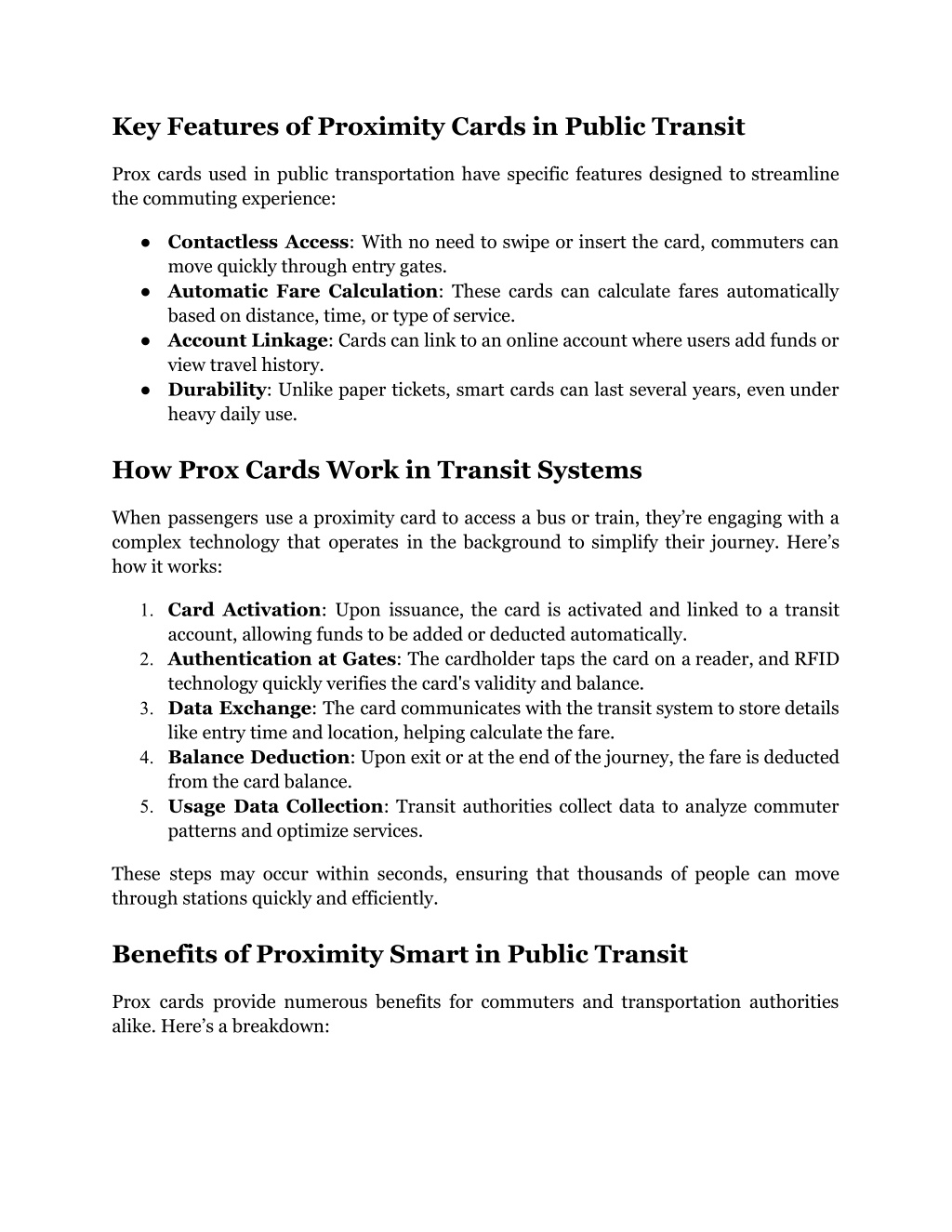 Key Features of Proximity Cards in Public Transit

Prox cards used in public transportation have specific features designed to streamline the commuting experience:

● Contactless Access: With no need to swipe or insert the card, commuters can move quickly through entry gates.
● Automatic Fare Calculation: These cards can calculate fares automatically based on distance, time, or type of service.
● Account Linkage: Cards can link to an online account where users add funds or view travel history.
● Durability: Unlike paper tickets, smart cards can last several years, even under heavy daily use.

How Prox Cards Work in Transit Systems

When passengers use a proximity card to access a bus or train, they're engaging with a complex technology that operates in the background to simplify their journey. Here's how it works:

1. Card Activation: Upon issuance, the card is activated and linked to a transit account, allowing funds to be added or deducted automatically.
2. Authentication at Gates: The cardholder taps the card on a reader, and RFID technology quickly verifies the card's validity and balance.
3. Data Exchange: The card communicates with the transit system to store details like entry time and location, helping calculate the fare.
4. Balance Deduction: Upon exit or at the end of the journey, the fare is deducted from the card balance.
5. Usage Data Collection: Transit authorities collect data to analyze commuter patterns and optimize services.

These steps may occur within seconds, ensuring that thousands of people can move through stations quickly and efficiently.

Benefits of Proximity Smart in Public Transit

Prox cards provide numerous benefits for commuters and transportation authorities alike. Here's a breakdown: